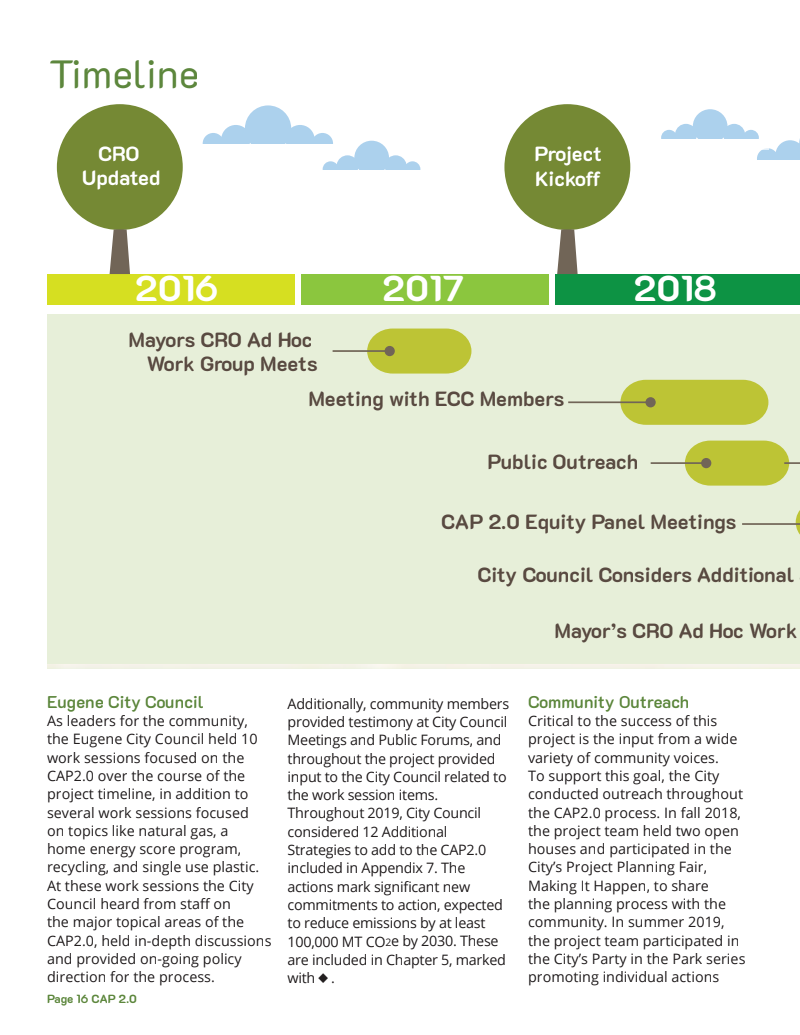 Timeline

CRO Updated

Project Kickoff

2016

2017

2018

Mayors CRO Ad Hoc Work Group Meets

Meeting with ECC Members

Public Outreach

CAP 2.0 Equity Panel Meetings

City Council Considers Additional

Mayor's CRO Ad Hoc Work

Eugene City Council
As leaders for the community, the Eugene City Council held 10 work sessions focused on the CAP2.0 over the course of the project timeline, in addition to several work sessions focused on topics like natural gas, a home energy score program, recycling, and single use plastic. At these work sessions the City Council heard from staff on the major topical areas of the CAP2.0, held in-depth discussions and provided on-going policy direction for the process.

Additionally, community members provided testimony at City Council Meetings and Public Forums, and throughout the project provided input to the City Council related to the work session items. Throughout 2019, City Council considered 12 Additional Strategies to add to the CAP2.0 included in Appendix 7. The actions mark significant new commitments to action, expected to reduce emissions by at least 100,000 MT $CO_2e$ by 2030. These are included in Chapter 5, marked with ◆.

Community Outreach
Critical to the success of this project is the input from a wide variety of community voices. To support this goal, the City conducted outreach throughout the CAP2.0 process. In fall 2018, the project team held two open houses and participated in the City's Project Planning Fair, Making It Happen, to share the planning process with the community. In summer 2019, the project team participated in the City's Party in the Park series promoting individual actions

Page 16 CAP 2.0